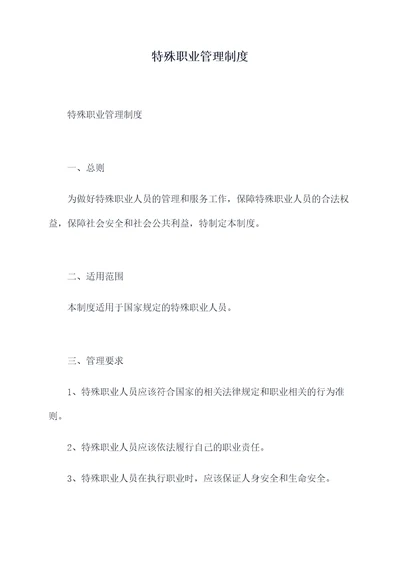 特殊职业管理制度

特殊职业管理制度

一、总则

为做好特殊职业人员的管理和服务工作，保障特殊职业人员的合法权益，保障社会安全和社会公共利益，特制定本制度。

二、适用范围

本制度适用于国家规定的特殊职业人员。

三、管理要求

1、特殊职业人员应该符合国家的相关法律规定和职业相关的行为准则。

2、特殊职业人员应该依法履行自己的职业责任。

3、特殊职业人员在执行职业时，应该保证人身安全和生命安全。